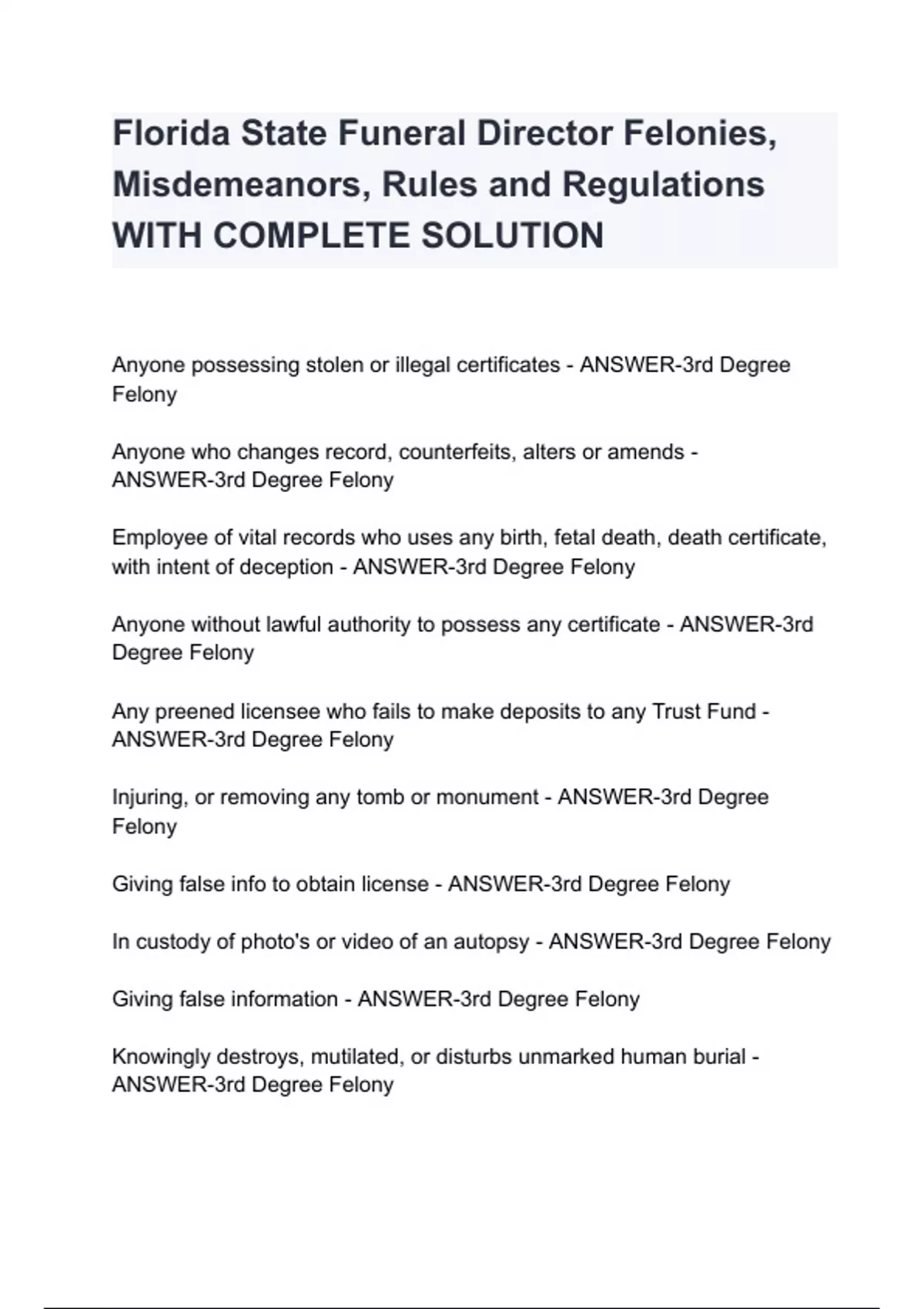 Florida State Funeral Director Felonies, Misdemeanors, Rules and Regulations WITH COMPLETE SOLUTION

Anyone possessing stolen or illegal certificates - ANSWER-3rd Degree Felony

Anyone who changes record, counterfeits, alters or amends - ANSWER-3rd Degree Felony

Employee of vital records who uses any birth, fetal death, death certificate, with intent of deception - ANSWER-3rd Degree Felony

Anyone without lawful authority to possess any certificate - ANSWER-3rd Degree Felony

Any preened licensee who fails to make deposits to any Trust Fund - ANSWER-3rd Degree Felony

Injuring, or removing any tomb or monument - ANSWER-3rd Degree Felony

Giving false info to obtain license - ANSWER-3rd Degree Felony

In custody of photo's or video of an autopsy - ANSWER-3rd Degree Felony

Giving false information - ANSWER-3rd Degree Felony

Knowingly destroys, mutilated, or disturbs unmarked human burial - ANSWER-3rd Degree Felony